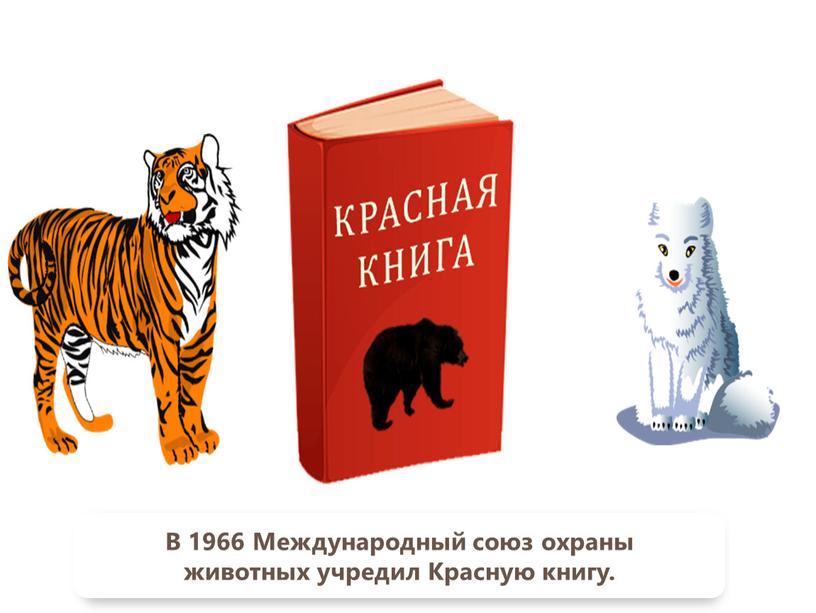 КРАСНАЯ КНИГА

В 1966 Международный союз охраны животных учредил Красную книгу.